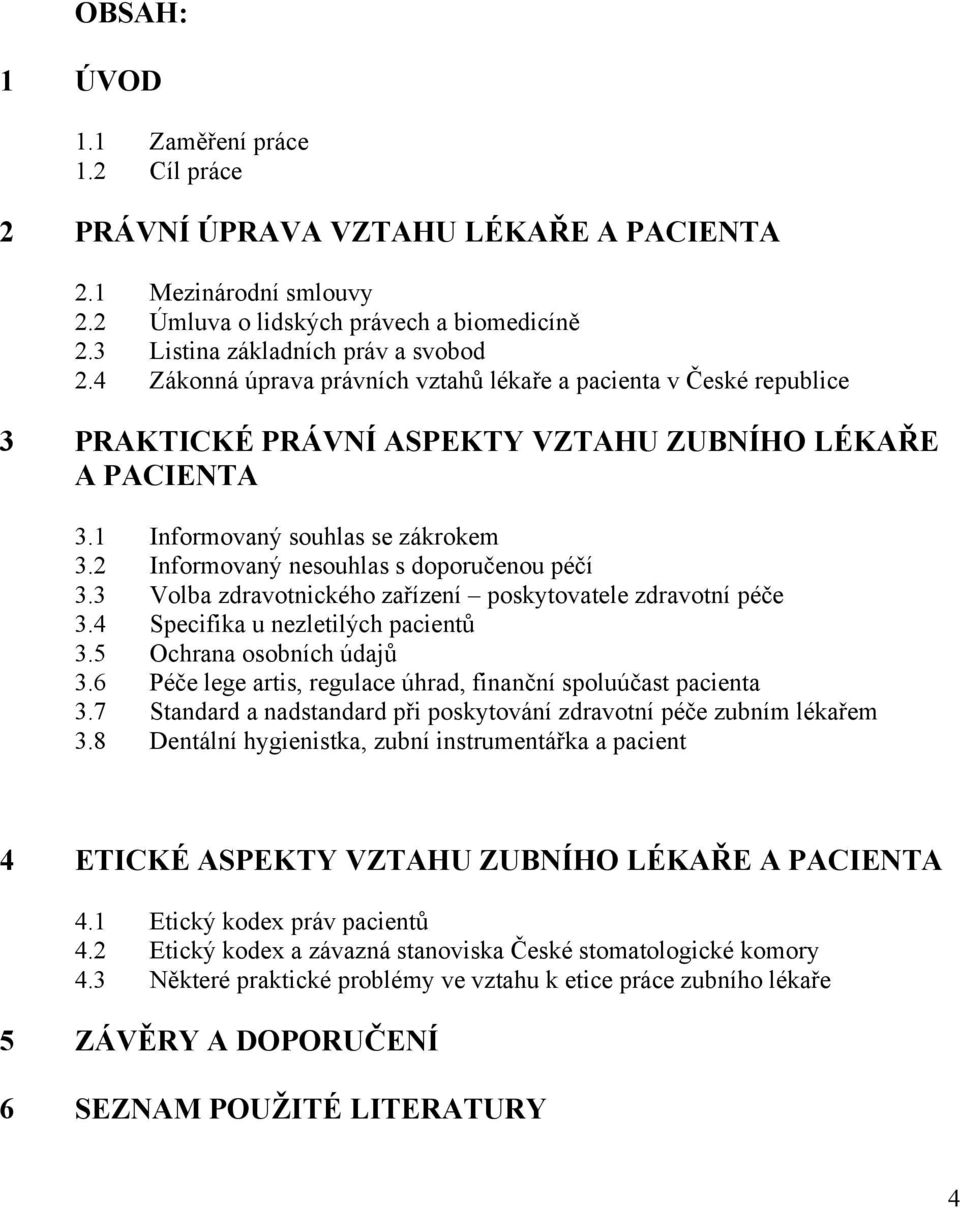 OBSAH:

1 ÚVOD

1.1 Zaměření práce
1.2 Cíl práce

2 PRÁVNÍ ÚPRAVA VZTAHU LÉKAŘE A PACIENTA

2.1 Mezinárodní smlouvy
2.2 Úmluva o lidských právech a biomedicíně
2.3 Listina základních práv a svobod
2.4 Zákonná úprava právních vztahů lékaře a pacienta v České republice

3 PRAKTICKÉ PRÁVNÍ ASPEKTY VZTAHU ZUBNÍHO LÉKAŘE A PACIENTA

3.1 Informovaný souhlas se zákrokem
3.2 Informovaný nesouhlas s doporučenou péčí
3.3 Volba zdravotnického zařízení – poskytovatele zdravotní péče
3.4 Specifika u nezletilých pacientů
3.5 Ochrana osobních údajů
3.6 Péče lege artis, regulace úhrad, finanční spoluúčast pacienta
3.7 Standard a nadstandard při poskytování zdravotní péče zubním lékařem
3.8 Dentální hygienistka, zubní instrumentářka a pacient

4 ETICKÉ ASPEKTY VZTAHU ZUBNÍHO LÉKAŘE A PACIENTA

4.1 Etický kodex práv pacientů
4.2 Etický kodex a závazná stanoviska České stomatologické komory
4.3 Některé praktické problémy ve vztahu k etice práce zubního lékaře

5 ZÁVĚRY A DOPORUČENÍ

6 SEZNAM POUŽITÉ LITERATURY

4